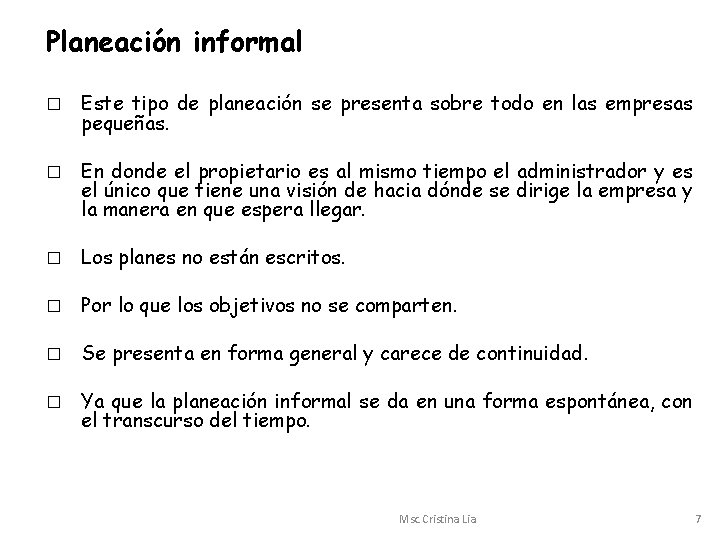 Planeación informal

□ Este tipo de planeación se presenta sobre todo en las empresas pequeñas.

□ En donde el propietario es al mismo tiempo el administrador y es el único que tiene una visión de hacia dónde se dirige la empresa y la manera en que espera llegar.

□ Los planes no están escritos.

□ Por lo que los objetivos no se comparten.

□ Se presenta en forma general y carece de continuidad.

□ Ya que la planeación informal se da en una forma espontánea, con el transcurso del tiempo.

Msc Cristina Lia

7